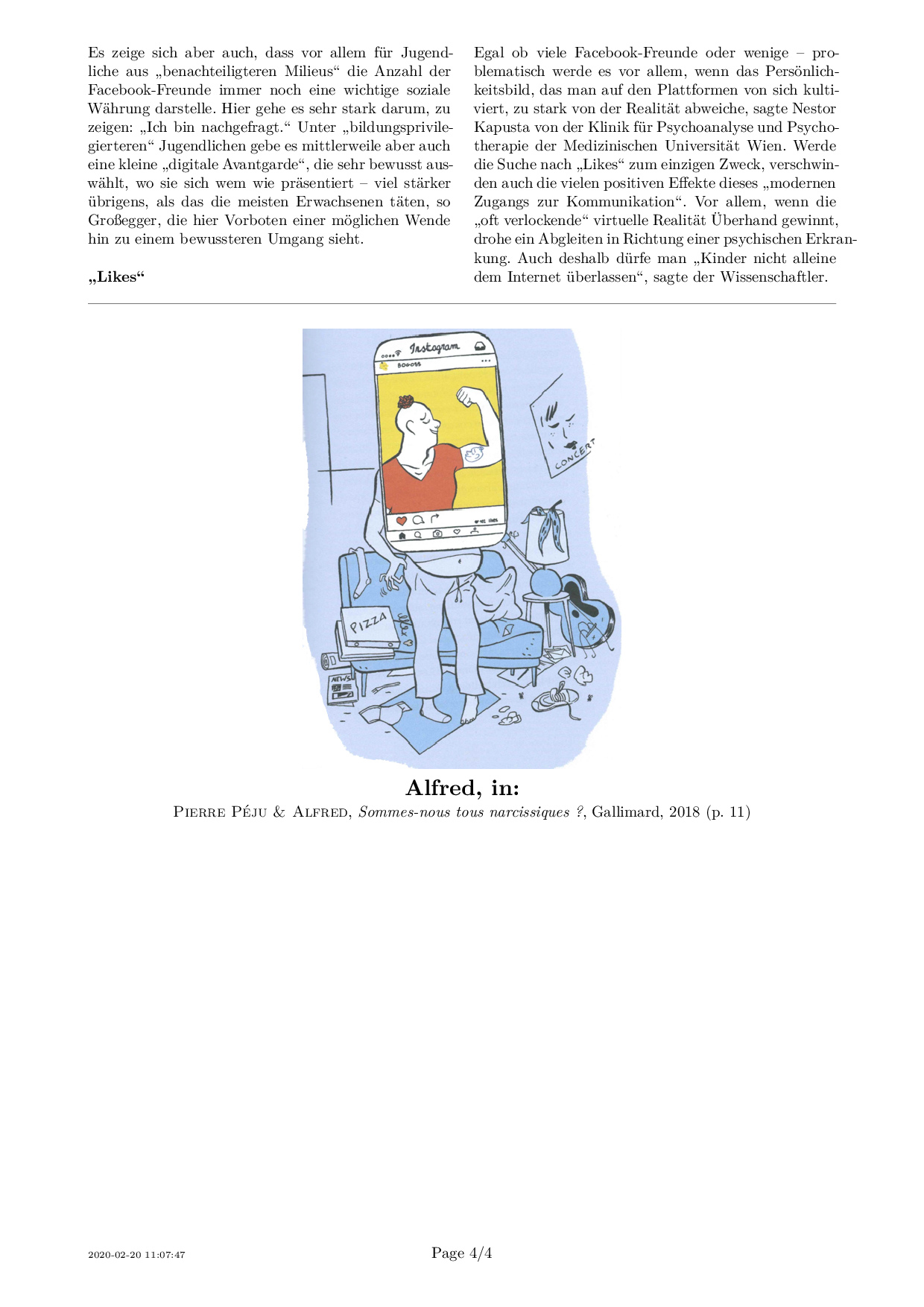 Es zeige sich aber auch, dass vor allem für Jugendliche aus „benachteiligteren Milieus“ die Anzahl der Facebook-Freunde immer noch eine wichtige soziale Währung darstelle. Hier gehe es sehr stark darum, zu zeigen: „Ich bin nachgefragt.“ Unter „bildungsprivilegierteren“ Jugendlichen gebe es mittlerweile aber auch eine kleine „digitale Avantgarde“, die sehr bewusst auswählt, wo sie sich wem wie präsentiert – viel stärker übrigens, als das die meisten Erwachsenen täten, so Großegger, die hier Vorboten einer möglichen Wende hin zu einem bewussteren Umgang sieht.

„Likes“

Egal ob viele Facebook-Freunde oder wenige – problematisch werde es vor allem, wenn das Persönlichkeitsbild, das man auf den Plattformen von sich kultiviert, zu stark von der Realität abweiche, sagte Nestor Kapusta von der Klinik für Psychoanalyse und Psychotherapie der Medizinischen Universität Wien. Werde die Suche nach „Likes“ zum einzigen Zweck, verschwinden auch die vielen positiven Effekte dieses „modernen Zugangs zur Kommunikation“. Vor allem, wenn die „oft verlockende“ virtuelle Realität Überhand gewinnt, drohe ein Abgleiten in Richtung einer psychischen Erkrankung. Auch deshalb dürfe man „Kinder nicht alleine dem Internet überlassen“, sagte der Wissenschaftler.

Instagram
BOGOSS
CONCERT
PIZZA
NEWS

Alfred, in:
Pierre Péju & Alfred, Sommes-nous tous narcissiques ?, Gallimard, 2018 (p. 11)

2020-02-20 11:07:47
Page 4/4